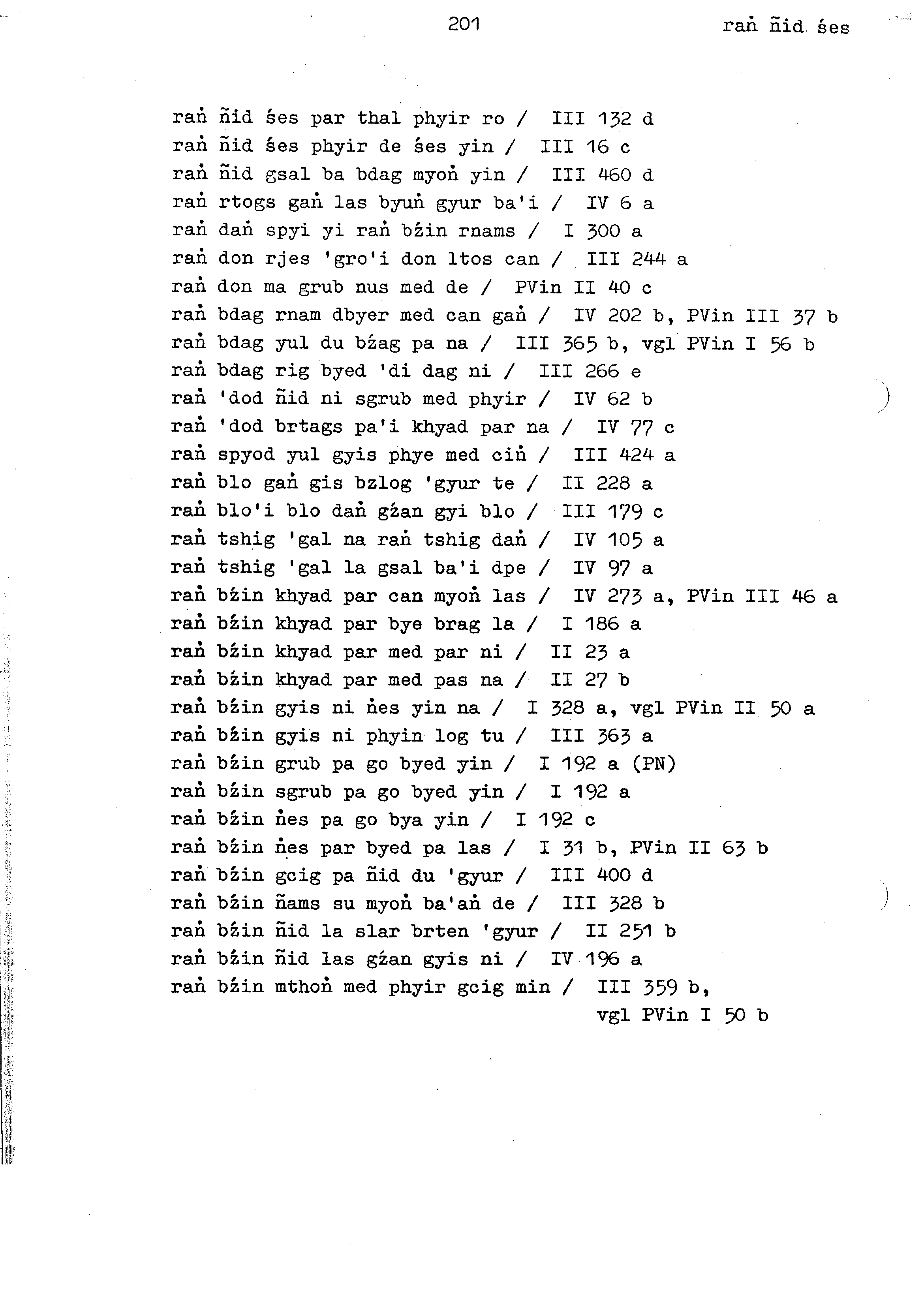 201 raṅ ñid śes

raṅ ñid śes par thal phyir ro / III 132 d
raṅ ñid śes phyir de śes yin / III 16 c
raṅ ñid gsal ba bdag myoṅ yin / III 460 d
raṅ rtogs gaṅ las byuṅ gyur ba'i / IV 6 a
raṅ daṅ spyi yi raṅ bźin rnams / I 300 a
raṅ don rjes 'gro'i don ltos can / III 244 a
raṅ don ma grub nus med de / PVin II 40 c
raṅ bdag rnam dbyer med can gaṅ / IV 202 b, PVin III 37 b
raṅ bdag yul du bźag pa na / III 365 b, vgl PVin I 56 b
raṅ bdag rig byed 'di dag ni / III 266 e
raṅ 'dod ñid ni sgrub med phyir / IV 62 b
raṅ 'dod brtags pa'i khyad par na / IV 77 c
raṅ spyod yul gyis phye med ciṅ / III 424 a
raṅ blo gaṅ gis bzlog 'gyur te / II 228 a
raṅ blo'i blo daṅ gźan gyi blo / III 179 c
raṅ tshig 'gal na raṅ tshig daṅ / IV 105 a
raṅ tshig 'gal la gsal ba'i dpe / IV 97 a
raṅ bźin khyad par can myoṅ las / IV 273 a, PVin III 46 a
raṅ bźin khyad par bye brag la / I 186 a
raṅ bźin khyad par med par ni / II 23 a
raṅ bźin khyad par med pas na / II 27 b
raṅ bźin gyis ni ṅes yin na / I 328 a, vgl PVin II 50 a
raṅ bźin gyis ni phyin log tu / III 363 a
raṅ bźin grub pa go byed yin / I 192 a (PN)
raṅ bźin sgrub pa go byed yin / I 192 a
raṅ bźin ṅes pa go bya yin / I 192 c
raṅ bźin ṅes par byed pa las / I 31 b, PVin II 63 b
raṅ bźin gcig pa ñid du 'gyur / III 400 d
raṅ bźin ñams su myoṅ ba'aṅ de / III 328 b
raṅ bźin ñid la slar brten 'gyur / II 251 b
raṅ bźin ñid las gźan gyis ni / IV 196 a
raṅ bźin mthoṅ med phyir gcig min / III 359 b, vgl PVin I 50 b